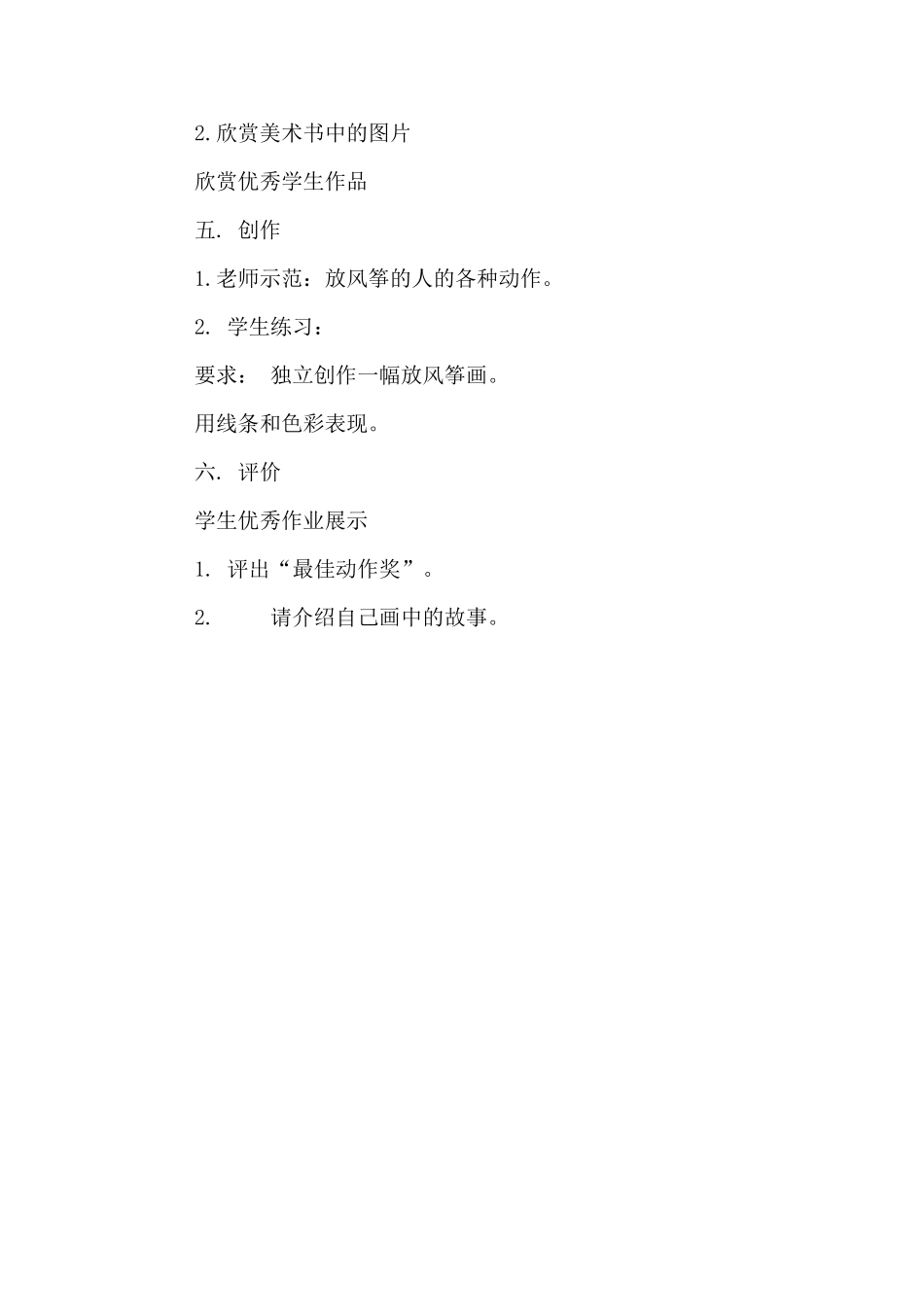 2.欣赏美术书中的图片

欣赏优秀学生作品

五. 创作

1.老师示范：放风筝的人的各种动作。

2. 学生练习：

要求： 独立创作一幅放风筝画。

用线条和色彩表现。

六. 评价

学生优秀作业展示

1. 评出“最佳动作奖”。

2. 请介绍自己画中的故事。